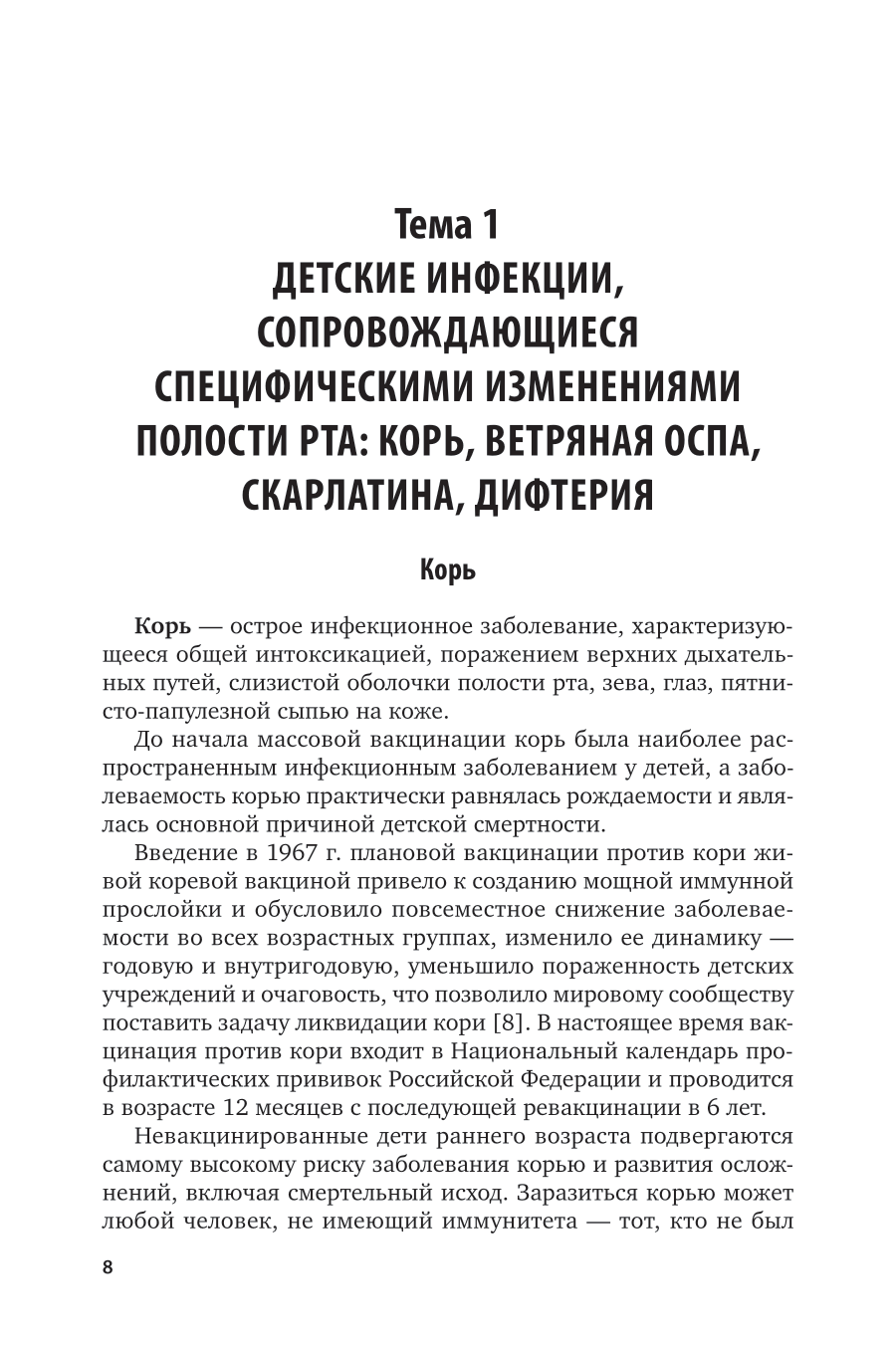 Тема 1
ДЕТСКИЕ ИНФЕКЦИИ, СОПРОВОЖДАЮЩИЕСЯ СПЕЦИФИЧЕСКИМИ ИЗМЕНЕНИЯМИ ПОЛОСТИ РТА: КОРЬ, ВЕТРЯНАЯ ОСПА, СКАРЛАТИНА, ДИФТЕРИЯ

Корь

Корь — острое инфекционное заболевание, характеризующееся общей интоксикацией, поражением верхних дыхательных путей, слизистой оболочки полости рта, зева, глаз, пятнисто-папулезной сыпью на коже.

До начала массовой вакцинации корь была наиболее распространенным инфекционным заболеванием у детей, а заболеваемость корью практически равнялась рождаемости и являлась основной причиной детской смертности.

Введение в 1967 г. плановой вакцинации против кори живой коревой вакциной привело к созданию мощной иммунной прослойки и обусловило повсеместное снижение заболеваемости во всех возрастных группах, изменило ее динамику — годовую и внутригодовую, уменьшило пораженность детских учреждений и очаговость, что позволило мировому сообществу поставить задачу ликвидации кори [8]. В настоящее время вакцинация против кори входит в Национальный календарь профилактических прививок Российской Федерации и проводится в возрасте 12 месяцев с последующей ревакцинации в 6 лет.

Невакцинированные дети раннего возраста подвергаются самому высокому риску заболевания корью и развития осложнений, включая смертельный исход. Заразиться корью может любой человек, не имеющий иммунитета — тот, кто не был

8